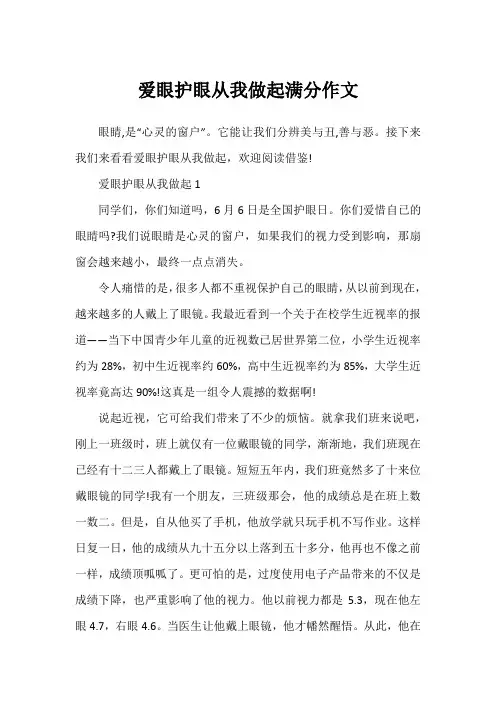 爱眼护眼从我做起满分作文

眼睛,是“心灵的窗户”。它能让我们分辨美与丑,善与恶。接下来我们来看看爱眼护眼从我做起，欢迎阅读借鉴!

爱眼护眼从我做起 1

同学们，你们知道吗，6 月 6 日是全国护眼日。你们爱惜自己的眼睛吗?我们说眼睛是心灵的窗户，如果我们的视力受到影响，那扇窗会越来越小，最终一点点消失。

令人痛惜的是,很多人都不重视保护自己的眼睛,从以前到现在,越来越多的人戴上了眼镜。我最近看到一个关于在校学生近视率的报道——当下中国青少年儿童的近视数已居世界第二位，小学生近视率约为 28%，初中生近视率约 60%，高中生近视率约为 85%，大学生近视率竟高达 90%!这真是一组令人震撼的数据啊!

说起近视，它可给我们带来了不少的烦恼。就拿我们班来说吧，刚上一班级时，班上就仅有一位戴眼镜的同学，渐渐地，我们班现在已经有十二三人都戴上了眼镜。短短五年内，我们班竟然多了十来位戴眼镜的同学!我有一个朋友，三班级那会，他的成绩总是在班上数一数二。但是，自从他买了手机，他放学就只玩手机不写作业。这样日复一日，他的成绩从九十五分以上落到五十多分，他再也不像之前一样，成绩顶呱呱了。更可怕的是，过度使用电子产品带来的不仅是成绩下降，也严重影响了他的视力。他以前视力都是 5.3，现在他左眼 4.7，右眼 4.6。当医生让他戴上眼镜，他才幡然醒悟。从此，他在